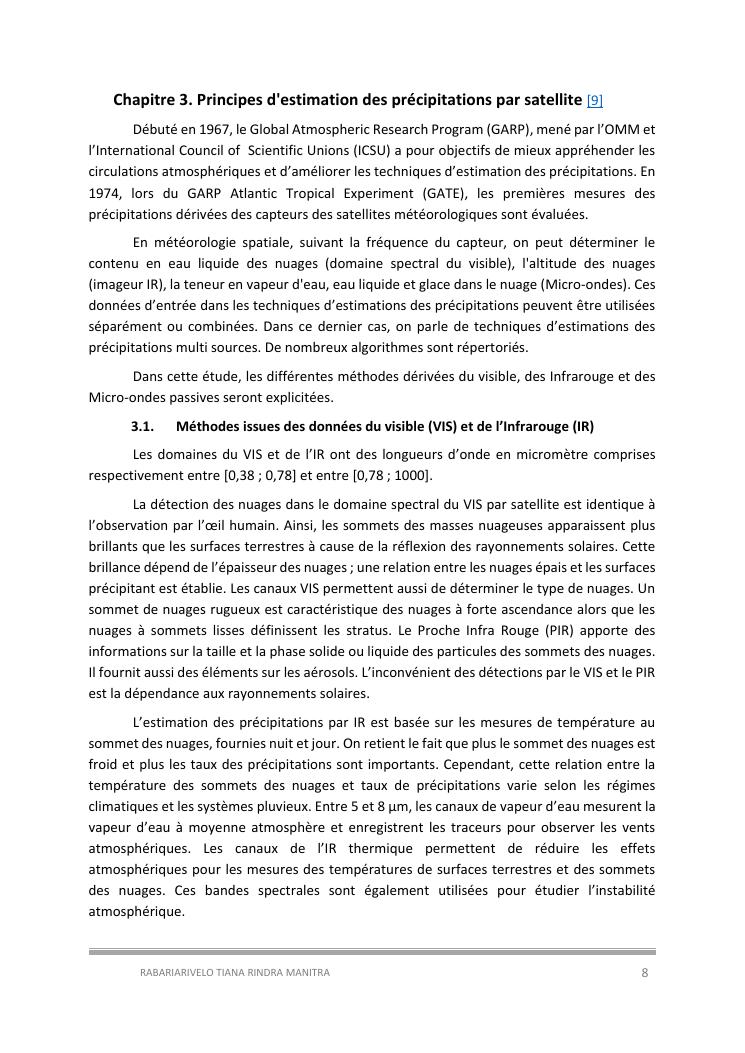 Chapitre 3. Principes d'estimation des précipitations par satellite [9]

Débuté en 1967, le Global Atmospheric Research Program (GARP), mené par l'OMM et l'International Council of Scientific Unions (ICSU) a pour objectifs de mieux appréhender les circulations atmosphériques et d'améliorer les techniques d'estimation des précipitations. En 1974, lors du GARP Atlantic Tropical Experiment (GATE), les premières mesures des précipitations dérivées des capteurs des satellites météorologiques sont évaluées.

En météorologie spatiale, suivant la fréquence du capteur, on peut déterminer le contenu en eau liquide des nuages (domaine spectral du visible), l'altitude des nuages (imageur IR), la teneur en vapeur d'eau, eau liquide et glace dans le nuage (Micro-ondes). Ces données d'entrée dans les techniques d'estimations des précipitations peuvent être utilisées séparément ou combinées. Dans ce dernier cas, on parle de techniques d'estimations des précipitations multi sources. De nombreux algorithmes sont répertoriés.

Dans cette étude, les différentes méthodes dérivées du visible, des Infrarouge et des Micro-ondes passives seront explicitées.

3.1. Méthodes issues des données du visible (VIS) et de l'Infrarouge (IR)

Les domaines du VIS et de l'IR ont des longueurs d'onde en micromètre comprises respectivement entre [0,38 ; 0,78] et entre [0,78 ; 1000].

La détection des nuages dans le domaine spectral du VIS par satellite est identique à l'observation par l'œil humain. Ainsi, les sommets des masses nuageuses apparaissent plus brillants que les surfaces terrestres à cause de la réflexion des rayonnements solaires. Cette brillance dépend de l'épaisseur des nuages ; une relation entre les nuages épais et les surfaces précipitant est établie. Les canaux VIS permettent aussi de déterminer le type de nuages. Un sommet de nuages rugueux est caractéristique des nuages à forte ascendance alors que les nuages à sommets lisses définissent les stratus. Le Proche Infra Rouge (PIR) apporte des informations sur la taille et la phase solide ou liquide des particules des sommets des nuages. Il fournit aussi des éléments sur les aérosols. L'inconvénient des détections par le VIS et le PIR est la dépendance aux rayonnements solaires.

L'estimation des précipitations par IR est basée sur les mesures de température au sommet des nuages, fournies nuit et jour. On retient le fait que plus le sommet des nuages est froid et plus les taux des précipitations sont importants. Cependant, cette relation entre la température des sommets des nuages et taux de précipitations varie selon les régimes climatiques et les systèmes pluvieux. Entre 5 et 8 µm, les canaux de vapeur d'eau mesurent la vapeur d'eau à moyenne atmosphère et enregistrent les traceurs pour observer les vents atmosphériques. Les canaux de l'IR thermique permettent de réduire les effets atmosphériques pour les mesures des températures de surfaces terrestres et des sommets des nuages. Ces bandes spectrales sont également utilisées pour étudier l'instabilité atmosphérique.

RABARIARIVELO TIANA RINDRA MANITRA 8